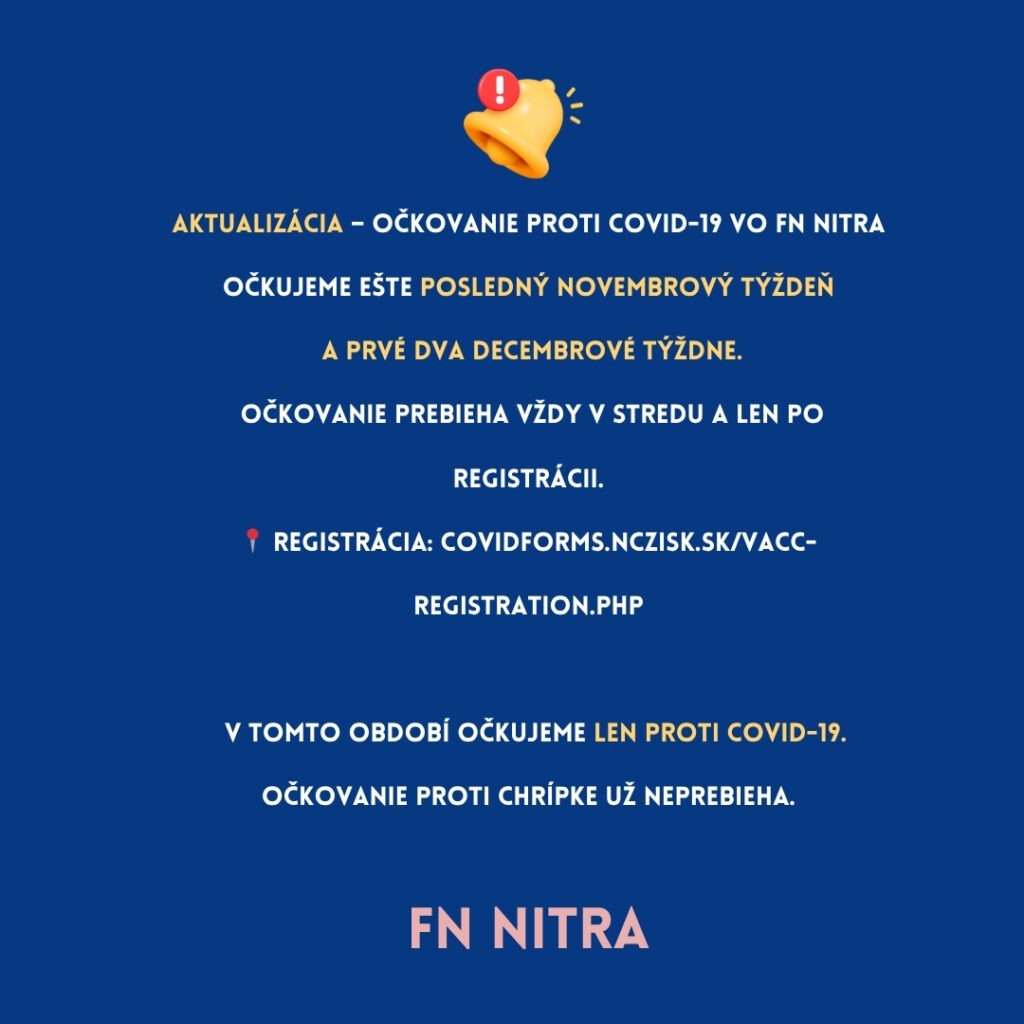 AKTUALIZÁCIA – OČKOVANIE PROTI COVID-19 VO FN NITRA

OČKUJEME EŠTE POSLEDNÝ NOVEMBROVÝ TÝŽDEŇ A PRVÉ DVA DECEMBROVÉ TÝŽDNE.

OČKOVANIE PREBIEHA VŽDY V STREDU A LEN PO REGISTRÁCII.

📍 REGISTRÁCIA: COVIDFORMS.NCZISK.SK/VACC-REGISTRATION.PHP

V TOMTO OBDOBÍ OČKUJEME LEN PROTI COVID-19.

OČKOVANIE PROTI CHRÍPKE UŽ NEPREBIEHA.

FN NITRA